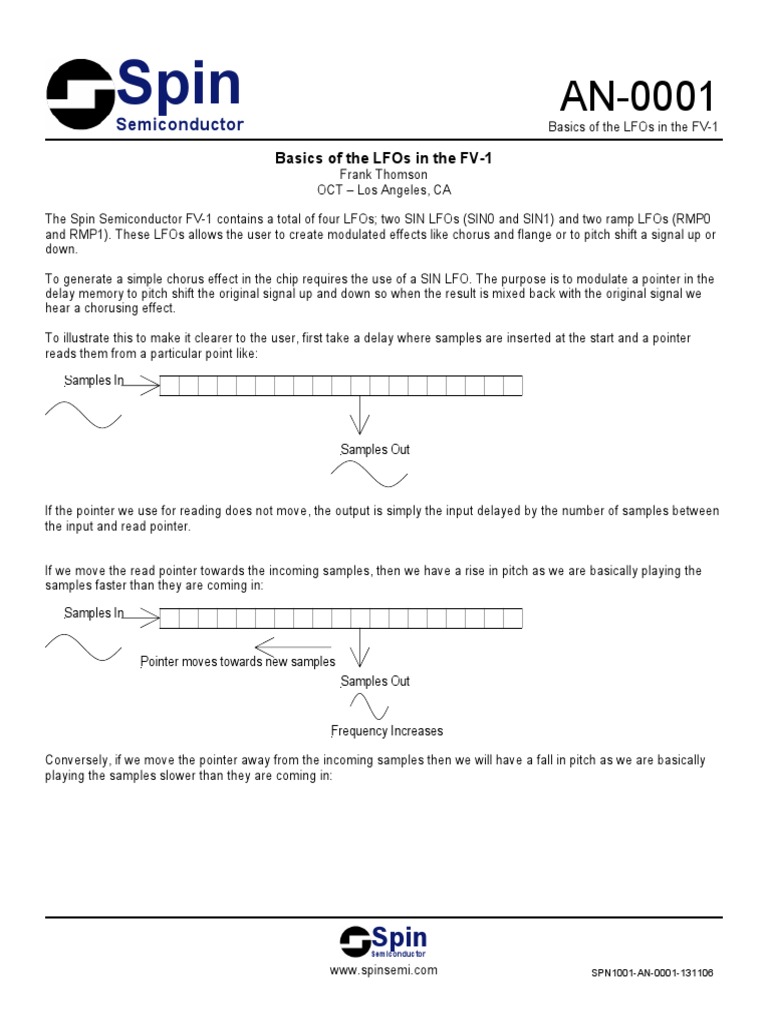 Spin
Semiconductor

AN-0001
Basics of the LFOs in the FV-1

Basics of the LFOs in the FV-1
Frank Thomson
OCT – Los Angeles, CA

The Spin Semiconductor FV-1 contains a total of four LFOs; two SIN LFOs (SIN0 and SIN1) and two ramp LFOs (RMP0 and RMP1). These LFOs allows the user to create modulated effects like chorus and flange or to pitch shift a signal up or down.

To generate a simple chorus effect in the chip requires the use of a SIN LFO. The purpose is to modulate a pointer in the delay memory to pitch shift the original signal up and down so when the result is mixed back with the original signal we hear a chorusing effect.

To illustrate this to make it clearer to the user, first take a delay where samples are inserted at the start and a pointer reads them from a particular point like:

Samples In

Samples Out

If the pointer we use for reading does not move, the output is simply the input delayed by the number of samples between the input and read pointer.

If we move the read pointer towards the incoming samples, then we have a rise in pitch as we are basically playing the samples faster than they are coming in:

Samples In

Pointer moves towards new samples

Samples Out

Frequency Increases

Conversely, if we move the pointer away from the incoming samples then we will have a fall in pitch as we are basically playing the samples slower than they are coming in:

Spin
Semiconductor
www.spinsemi.com

SPN1001-AN-0001-131106